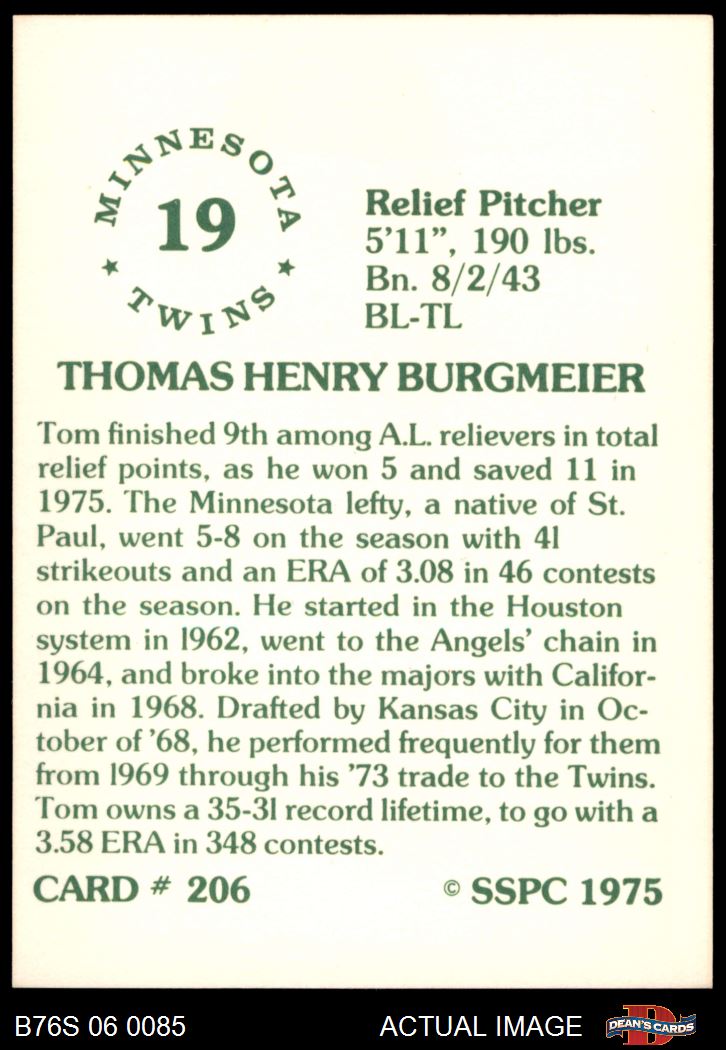 MINNESOTA
19
TWINS

Relief Pitcher
5'11", 190 lbs.
Bn. 8/2/43
BL-TL

THOMAS HENRY BURGMEIER

Tom finished 9th among A.L. relievers in total relief points, as he won 5 and saved 11 in 1975. The Minnesota lefty, a native of St. Paul, went 5-8 on the season with 41 strikeouts and an ERA of 3.08 in 46 contests on the season. He started in the Houston system in 1962, went to the Angels' chain in 1964, and broke into the majors with California in 1968. Drafted by Kansas City in October of '68, he performed frequently for them from 1969 through his '73 trade to the Twins. Tom owns a 35-31 record lifetime, to go with a 3.58 ERA in 348 contests.

CARD # 206

© SSPC 1975

B76S 06 0085

ACTUAL IMAGE

DEAN'S CARDS